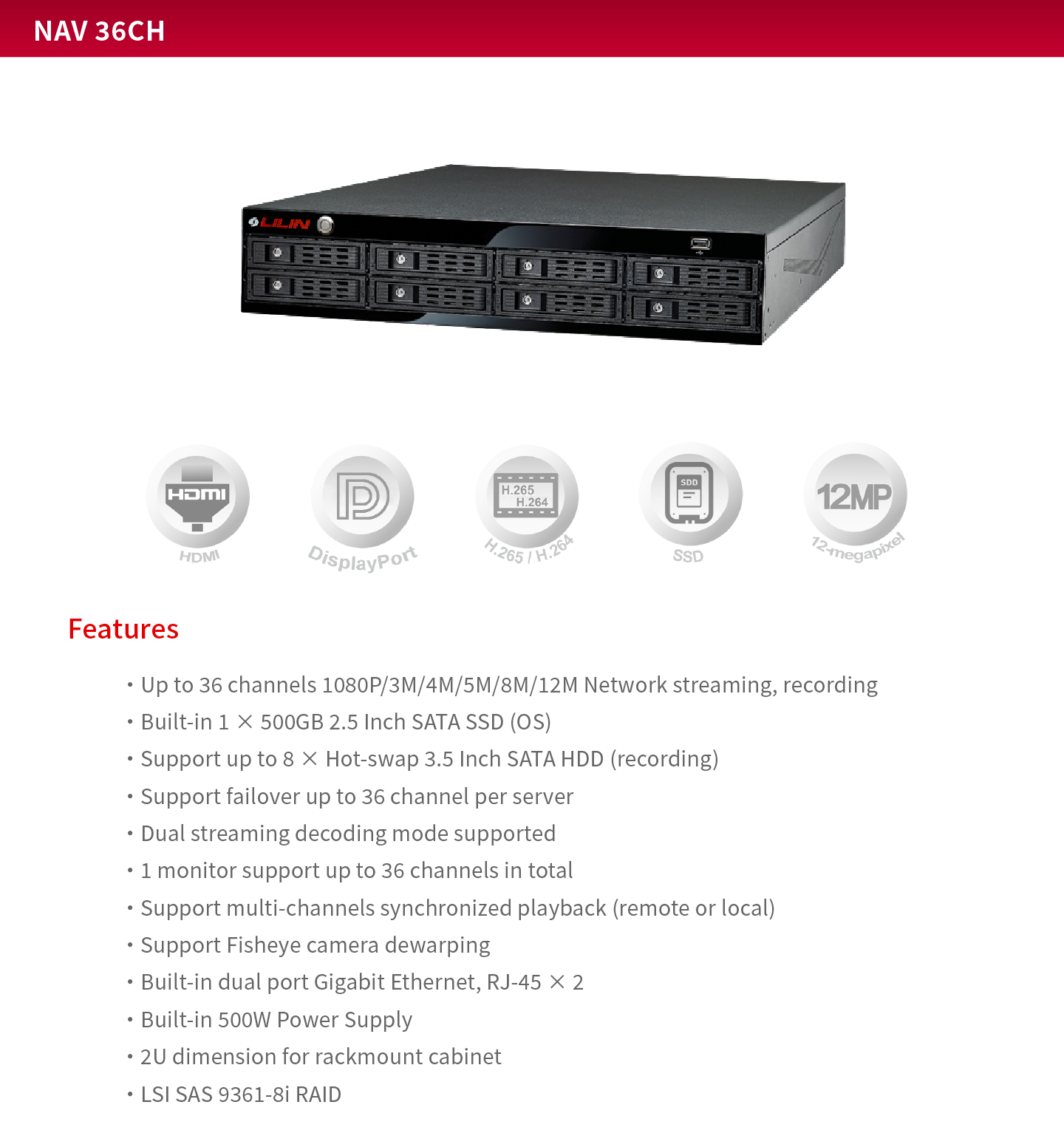 NAV 36CH

LILIN

HDMI
HDMI

DisplayPort

H.265
H.264
H.265 / H.264

SDD
SSD

12MP
12-megapixel

Features

• Up to 36 channels 1080P/3M/4M/5M/8M/12M Network streaming, recording
• Built-in 1 × 500GB 2.5 Inch SATA SSD (OS)
• Support up to 8 × Hot-swap 3.5 Inch SATA HDD (recording)
• Support failover up to 36 channel per server
• Dual streaming decoding mode supported
• 1 monitor support up to 36 channels in total
• Support multi-channels synchronized playback (remote or local)
• Support Fisheye camera dewarping
• Built-in dual port Gigabit Ethernet, RJ-45 × 2
• Built-in 500W Power Supply
• 2U dimension for rackmount cabinet
• LSI SAS 9361-8i RAID